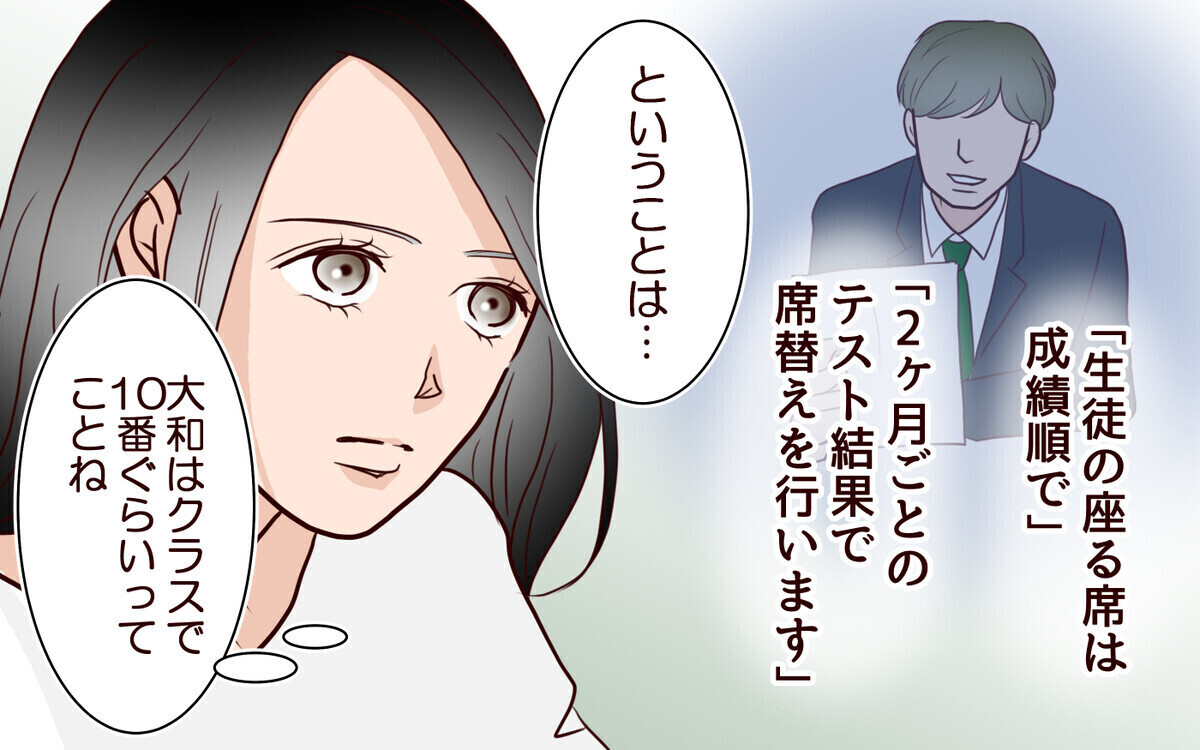 「生徒の座る席は成績順で」

「2ヶ月ごとのテスト結果で席替えを行います」

ということは…

大和はクラスで10番ぐらいってことね